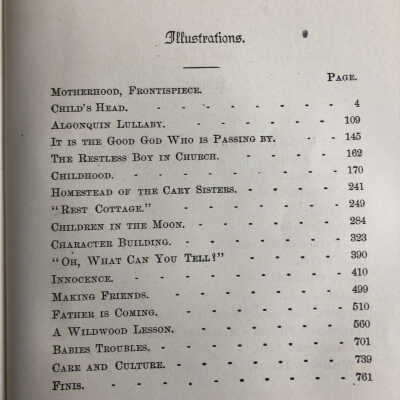 Illustrations.

| | PAGE. |
|---|---|
| MOTHERHOOD, FRONTISPIECE. | |
| CHILD'S HEAD. | 4 |
| ALGONQUIN LULLABY. | 109 |
| IT IS THE GOOD GOD WHO IS PASSING BY. | 145 |
| THE RESTLESS BOY IN CHURCH. | 162 |
| CHILDHOOD. | 170 |
| HOMESTEAD OF THE CARY SISTERS. | 241 |
| "REST COTTAGE." | 249 |
| CHILDREN IN THE MOON. | 284 |
| CHARACTER BUILDING. | 323 |
| "OH, WHAT CAN YOU TELL?" | 390 |
| INNOCENCE. | 410 |
| MAKING FRIENDS. | 499 |
| FATHER IS COMING. | 510 |
| A WILDWOOD LESSON. | 560 |
| BABIES TROUBLES. | 701 |
| CARE AND CULTURE. | 739 |
| FINIS. | 761 |